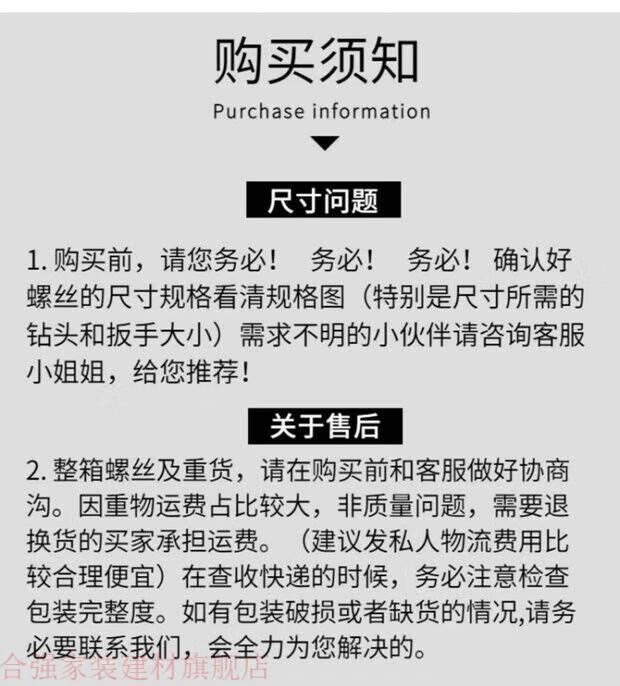 购买须知

Purchase information

尺寸问题

1. 购买前，请您务必！ 务必！ 务必！ 确认好螺丝的尺寸规格看清规格图（特别是尺寸所需的钻头和扳手大小）需求不明的小伙伴请咨询客服小姐姐，给您推荐！

关于售后

2. 整箱螺丝及重货，请在购买前和客服做好协商沟。因重物运费占比较大，非质量问题，需要退换货的买家承担运费。（建议发私人物流费用比较合理便宜）在查收快递的时候，务必注意检查包装完整度。如有包装破损或者缺货的情况,请务必要联系我们，会全力为您解决的。

合强家装建材旗舰店